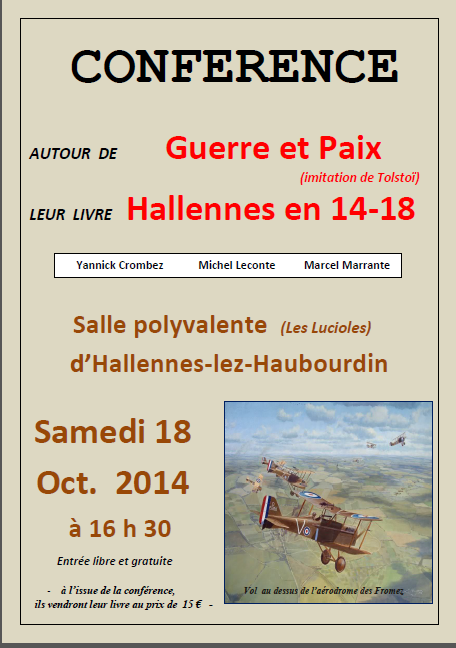 CONFERENCE

AUTOUR DE Guerre et Paix

(imitation de Tolstoï)

LEUR LIVRE Hallennes en 14-18

Yannick Crombez Michel Leconte Marcel Marrante

Salle polyvalente (Les Lucioles)

d'Hallennes-lez-Haubourdin

Samedi 18

Oct. 2014

à 16 h 30

Entrée libre et gratuite

- à l'issue de la conférence, ils vendront leur livre au prix de 15 € -

Vol au dessus de l'aérodrome des Fromez